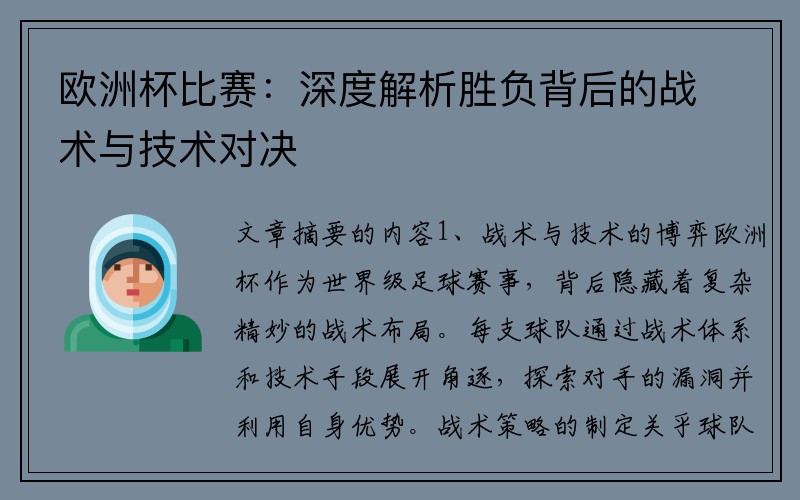 欧洲杯比赛：深度解析胜负背后的战术与技术对决

文章摘要的内容1、战术与技术的博弈欧洲杯作为世界级足球赛事，背后隐藏着复杂精妙的战术布局。每支球队通过战术体系和技术手段展开角逐，探索对手的漏洞并利用自身优势。战术策略的制定关乎球队